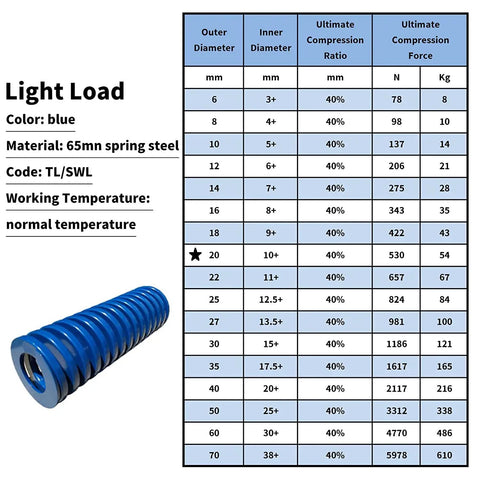 Light Load

Color: blue

Material: 65mn spring steel

Code: TL/SWL

Working Temperature:

normal temperature

| Outer Diameter | Inner Diameter | Ultimate Compression Ratio | Ultimate Compression Force | |
|---|---|---|---|---|
| mm | mm | mm | N | Kg |
| 6 | 3+ | 40% | 78 | 8 |
| 8 | 4+ | 40% | 98 | 10 |
| 10 | 5+ | 40% | 137 | 14 |
| 12 | 6+ | 40% | 206 | 21 |
| 14 | 7+ | 40% | 275 | 28 |
| 16 | 8+ | 40% | 343 | 35 |
| 18 | 9+ | 40% | 422 | 43 |
| ★ 20 | 10+ | 40% | 530 | 54 |
| 22 | 11+ | 40% | 657 | 67 |
| 25 | 12.5+ | 40% | 824 | 84 |
| 27 | 13.5+ | 40% | 981 | 100 |
| 30 | 15+ | 40% | 1186 | 121 |
| 35 | 17.5+ | 40% | 1617 | 165 |
| 40 | 20+ | 40% | 2117 | 216 |
| 50 | 25+ | 40% | 3312 | 338 |
| 60 | 30+ | 40% | 4770 | 486 |
| 70 | 38+ | 40% | 5978 | 610 |